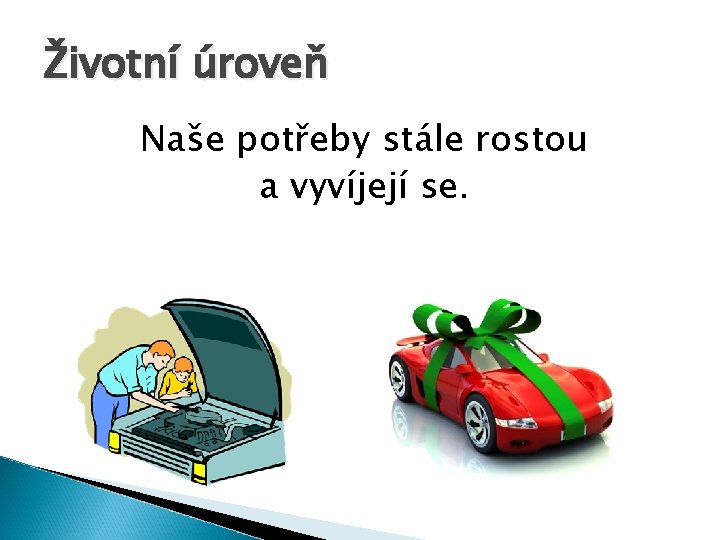 Životní úroveň

Naše potřeby stále rostou a vyvíjejí se.